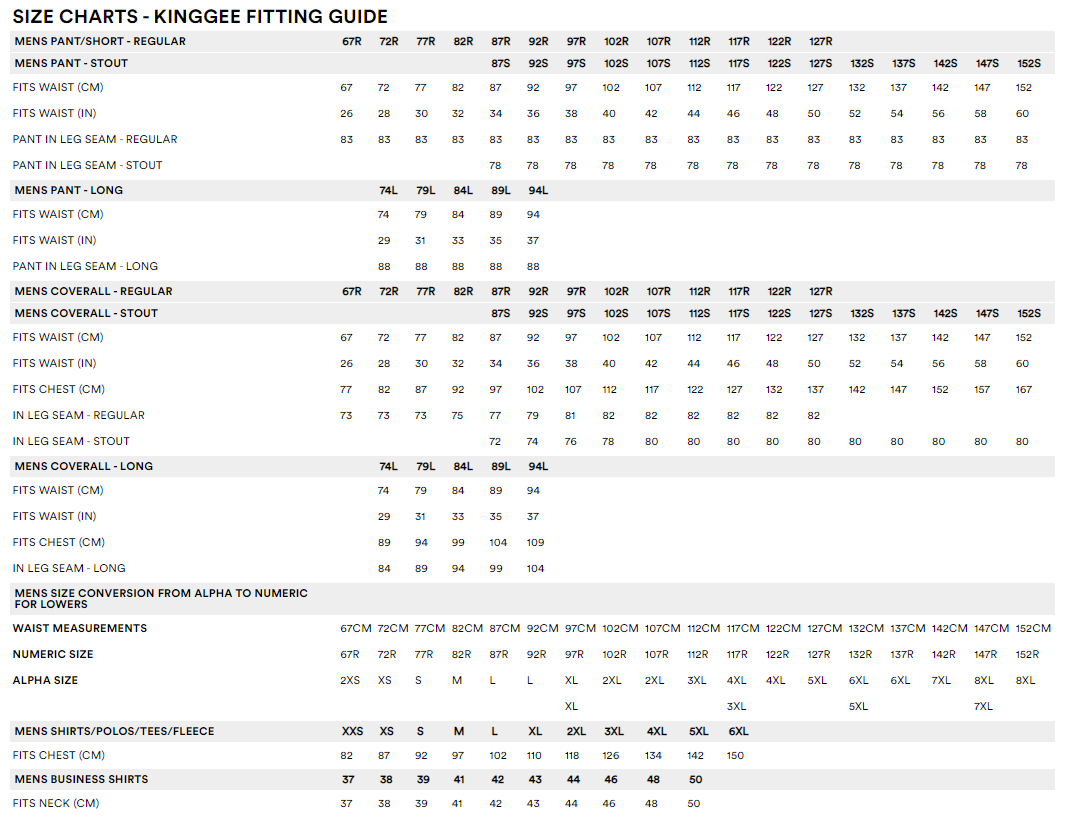 SIZE CHARTS - KINGGEE FITTING GUIDE

| MENS PANT/SHORT - REGULAR | 67R | 72R | 77R | 82R | 87R | 92R | 97R | 102R | 107R | 112R | 117R | 122R | 127R | | | | | |
|---|---|---|---|---|---|---|---|---|---|---|---|---|---|---|---|---|---|---|
| MENS PANT - STOUT | | | | | 87S | 92S | 97S | 102S | 107S | 112S | 117S | 122S | 127S | 132S | 137S | 142S | 147S | 152S |
| FITS WAIST (CM) | 67 | 72 | 77 | 82 | 87 | 92 | 97 | 102 | 107 | 112 | 117 | 122 | 127 | 132 | 137 | 142 | 147 | 152 |
| FITS WAIST (IN) | 26 | 28 | 30 | 32 | 34 | 36 | 38 | 40 | 42 | 44 | 46 | 48 | 50 | 52 | 54 | 56 | 58 | 60 |
| PANT IN LEG SEAM - REGULAR | 83 | 83 | 83 | 83 | 83 | 83 | 83 | 83 | 83 | 83 | 83 | 83 | 83 | 83 | 83 | 83 | 83 | 83 |
| PANT IN LEG SEAM - STOUT | | | | | 78 | 78 | 78 | 78 | 78 | 78 | 78 | 78 | 78 | 78 | 78 | 78 | 78 | 78 |
| MENS PANT - LONG | | 74L | 79L | 84L | 89L | 94L | | | | | | | | | | | | |
| FITS WAIST (CM) | | 74 | 79 | 84 | 89 | 94 | | | | | | | | | | | | |
| FITS WAIST (IN) | | 29 | 31 | 33 | 35 | 37 | | | | | | | | | | | | |
| PANT IN LEG SEAM - LONG | | 88 | 88 | 88 | 88 | 88 | | | | | | | | | | | | |
| MENS COVERALL - REGULAR | 67R | 72R | 77R | 82R | 87R | 92R | 97R | 102R | 107R | 112R | 117R | 122R | 127R | | | | | |
| MENS COVERALL - STOUT | | | | | 87S | 92S | 97S | 102S | 107S | 112S | 117S | 122S | 127S | 132S | 137S | 142S | 147S | 152S |
| FITS WAIST (CM) | 67 | 72 | 77 | 82 | 87 | 92 | 97 | 102 | 107 | 112 | 117 | 122 | 127 | 132 | 137 | 142 | 147 | 152 |
| FITS WAIST (IN) | 26 | 28 | 30 | 32 | 34 | 36 | 38 | 40 | 42 | 44 | 46 | 48 | 50 | 52 | 54 | 56 | 58 | 60 |
| FITS CHEST (CM) | 77 | 82 | 87 | 92 | 97 | 102 | 107 | 112 | 117 | 122 | 127 | 132 | 137 | 142 | 147 | 152 | 157 | 167 |
| IN LEG SEAM - REGULAR | 73 | 73 | 73 | 75 | 77 | 79 | 81 | 82 | 82 | 82 | 82 | 82 | 82 | | | | | |
| IN LEG SEAM - STOUT | | | | | 72 | 74 | 76 | 78 | 80 | 80 | 80 | 80 | 80 | 80 | 80 | 80 | 80 | 80 |
| MENS COVERALL - LONG | | 74L | 79L | 84L | 89L | 94L | | | | | | | | | | | | |
| FITS WAIST (CM) | | 74 | 79 | 84 | 89 | 94 | | | | | | | | | | | | |
| FITS WAIST (IN) | | 29 | 31 | 33 | 35 | 37 | | | | | | | | | | | | |
| FITS CHEST (CM) | | 89 | 94 | 99 | 104 | 109 | | | | | | | | | | | | |
| IN LEG SEAM - LONG | | 84 | 89 | 94 | 99 | 104 | | | | | | | | | | | | |
| MENS SIZE CONVERSION FROM ALPHA TO NUMERIC FOR LOWERS | | | | | | | | | | | | | | | | | | |
| WAIST MEASUREMENTS | 67CM | 72CM | 77CM | 82CM | 87CM | 92CM | 97CM | 102CM | 107CM | 112CM | 117CM | 122CM | 127CM | 132CM | 137CM | 142CM | 147CM | 152CM |
| NUMERIC SIZE | 67R | 72R | 77R | 82R | 87R | 92R | 97R | 102R | 107R | 112R | 117R | 122R | 127R | 132R | 137R | 142R | 147R | 152R |
| ALPHA SIZE | 2XS | XS | S | M | L | L | XL | 2XL | 2XL | 3XL | 4XL | 4XL | 5XL | 6XL | 6XL | 7XL | 8XL | 8XL |
| | | | | | | | XL | | | | 3XL | | | 5XL | | | 7XL | |
| MENS SHIRTS/POLOS/TEES/FLEECE | XXS | XS | S | M | L | XL | 2XL | 3XL | 4XL | 5XL | 6XL | | | | | | | |
| FITS CHEST (CM) | 82 | 87 | 92 | 97 | 102 | 110 | 118 | 126 | 134 | 142 | 150 | | | | | | | |
| MENS BUSINESS SHIRTS | 37 | 38 | 39 | 41 | 42 | 43 | 44 | 46 | 48 | 50 | | | | | | | | |
| FITS NECK (CM) | 37 | 38 | 39 | 41 | 42 | 43 | 44 | 46 | 48 | 50 | | | | | | | | |